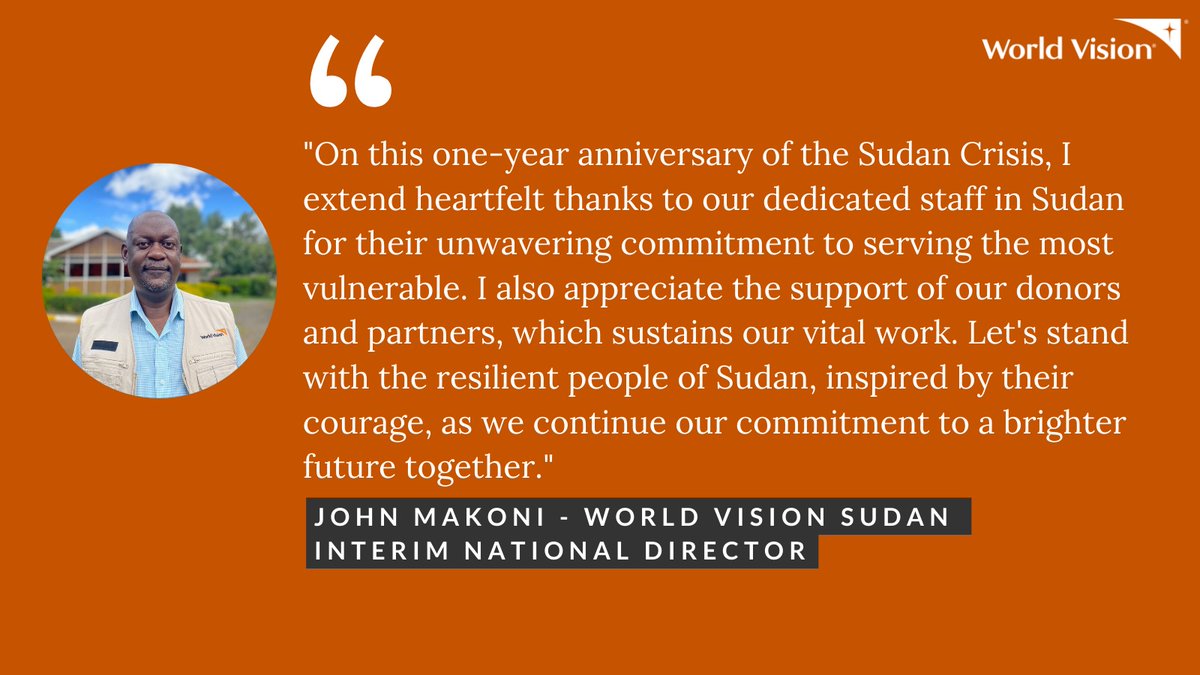 World Vision

"On this one-year anniversary of the Sudan Crisis, I extend heartfelt thanks to our dedicated staff in Sudan for their unwavering commitment to serving the most vulnerable. I also appreciate the support of our donors and partners, which sustains our vital work. Let's stand with the resilient people of Sudan, inspired by their courage, as we continue our commitment to a brighter future together."

JOHN MAKONI - WORLD VISION SUDAN INTERIM NATIONAL DIRECTOR